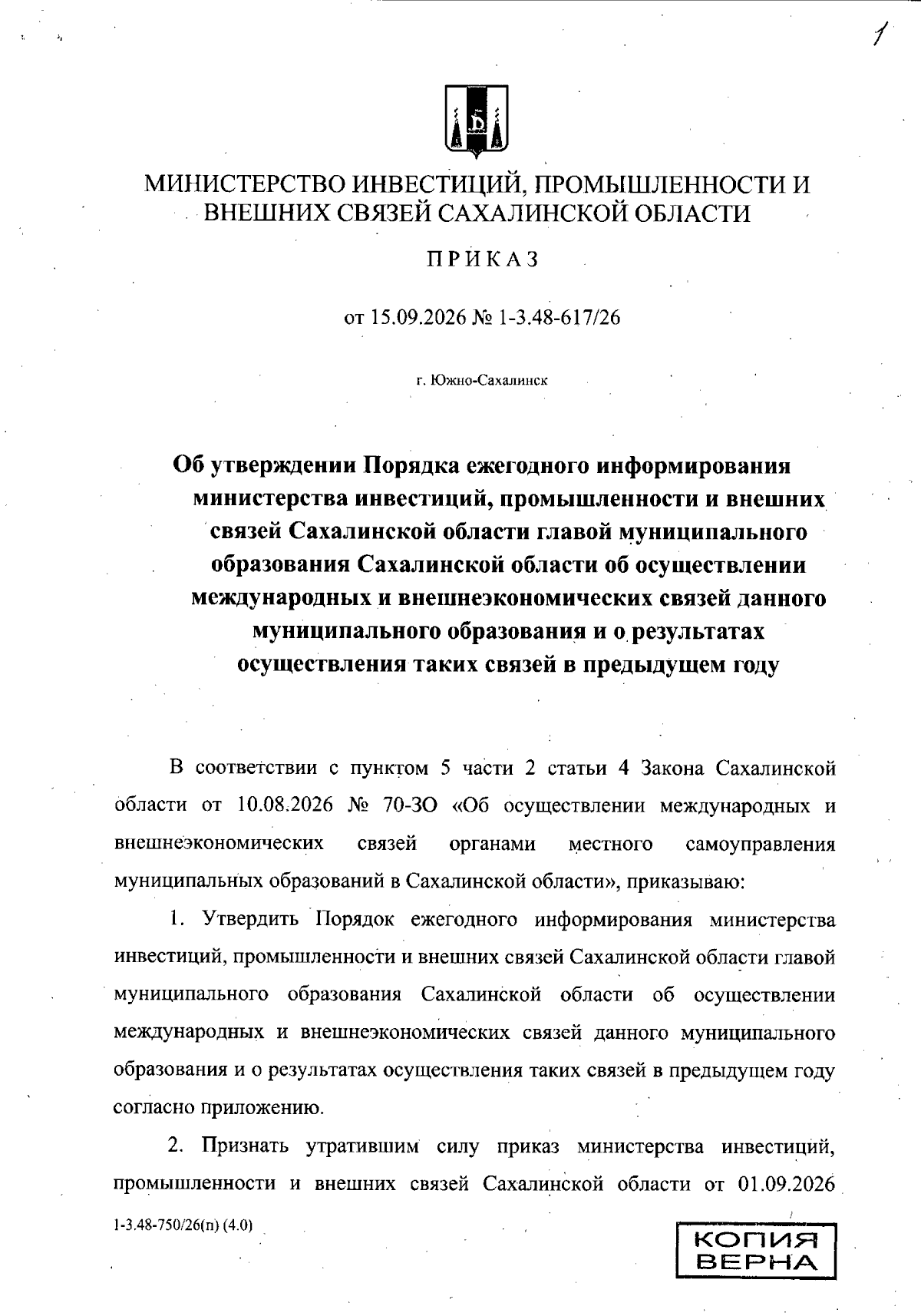 1

МИНИСТЕРСТВО ИНВЕСТИЦИЙ, ПРОМЫШЛЕННОСТИ И ВНЕШНИХ СВЯЗЕЙ САХАЛИНСКОЙ ОБЛАСТИ

ПРИКАЗ

от 15.09.2026 № 1-3.48-617/26

г. Южно-Сахалинск

Об утверждении Порядка ежегодного информирования министерства инвестиций, промышленности и внешних связей Сахалинской области главой муниципального образования Сахалинской области об осуществлении международных и внешнеэкономических связей данного муниципального образования и о результатах осуществления таких связей в предыдущем году

В соответствии с пунктом 5 части 2 статьи 4 Закона Сахалинской области от 10.08.2026 № 70-ЗО «Об осуществлении международных и внешнеэкономических связей органами местного самоуправления муниципальных образований в Сахалинской области», приказываю:

1. Утвердить Порядок ежегодного информирования министерства инвестиций, промышленности и внешних связей Сахалинской области главой муниципального образования Сахалинской области об осуществлении международных и внешнеэкономических связей данного муниципального образования и о результатах осуществления таких связей в предыдущем году согласно приложению.

2. Признать утратившим силу приказ министерства инвестиций, промышленности и внешних связей Сахалинской области от 01.09.2026

1-3.48-750/26(п) (4.0)

КОПИЯ ВЕРНА